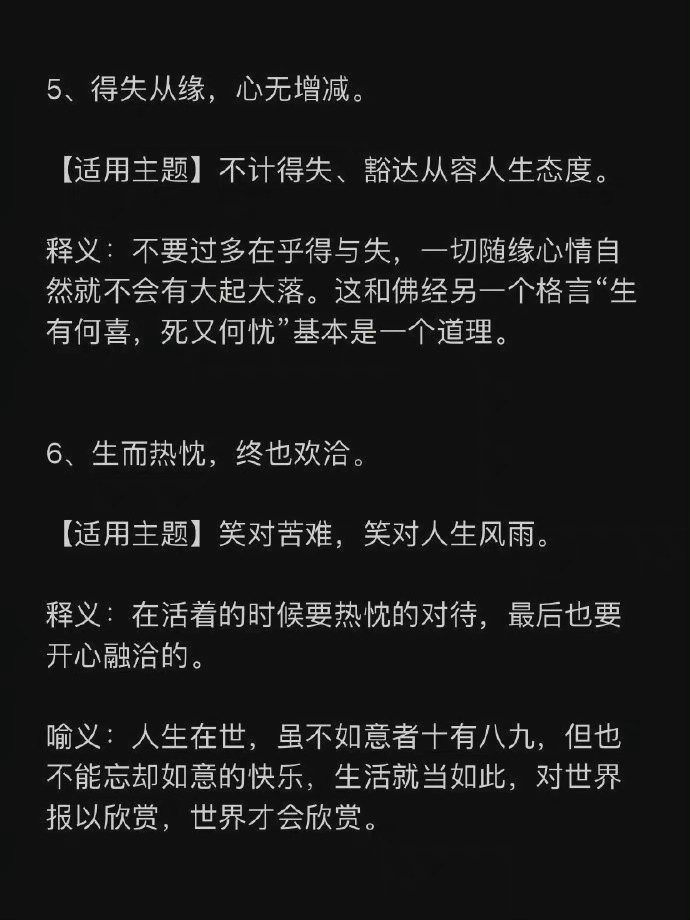 5、得失从缘，心无增减。

【适用主题】不计得失、豁达从容人生态度。

释义：不要过多在乎得与失，一切随缘心情自然就不会有大起大落。这和佛经另一个格言“生有何喜，死又何忧”基本是一个道理。

6、生而热忱，终也欢洽。

【适用主题】笑对苦难，笑对人生风雨。

释义：在活着的时候要热忱的对待，最后也要开心融洽的。

喻义：人生在世，虽不如意者十有八九，但也不能忘却如意的快乐，生活就当如此，对世界报以欣赏，世界才会欣赏。